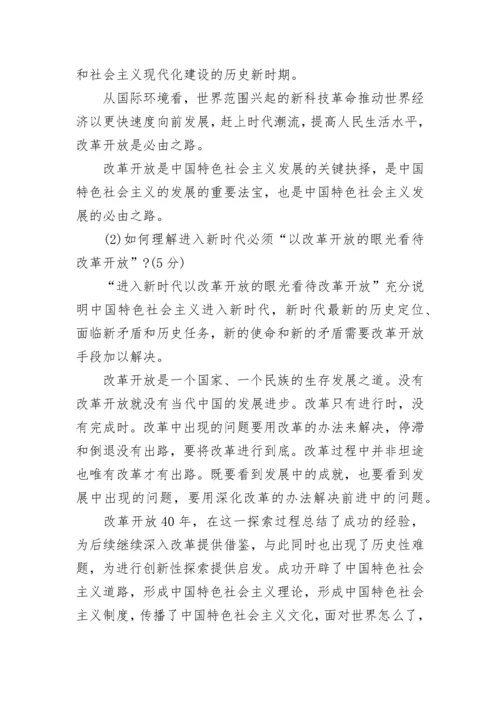 和社会主义现代化建设的历史新时期。

从国际环境看，世界范围兴起的新科技革命推动世界经济以更快速度向前发展，赶上时代潮流，提高人民生活水平，改革开放是必由之路。

改革开放是中国特色社会主义发展的关键抉择，是中国特色社会主义的发展的重要法宝，也是中国特色社会主义发展的必由之路。

(2)如何理解进入新时代必须“以改革开放的眼光看待改革开放”?(5分)

“进入新时代以改革开放的眼光看待改革开放”充分说明中国特色社会主义进入新时代，新时代最新的历史定位、面临新矛盾和历史任务，新的使命和新的矛盾需要改革开放手段加以解决。

改革开放是一个国家、一个民族的生存发展之道。没有改革开放就没有当代中国的发展进步。改革只有进行时，没有完成时。改革中出现的问题要用改革的办法来解决，停滞和倒退没有出路，要将改革进行到底。改革过程中并非坦途也唯有改革才有出路。既要看到发展中的成就，也要看到发展中出现的问题，要用深化改革的办法解决前进中的问题。

改革开放40年，在这一探索过程总结了成功的经验，为后续继续深入改革提供借鉴，与此同时也出现了历史性难题，为进行创新性探索提供启发。成功开辟了中国特色社会主义道路，形成中国特色社会主义理论，形成中国特色社会主义制度，传播了中国特色社会主义文化，面对世界怎么了，